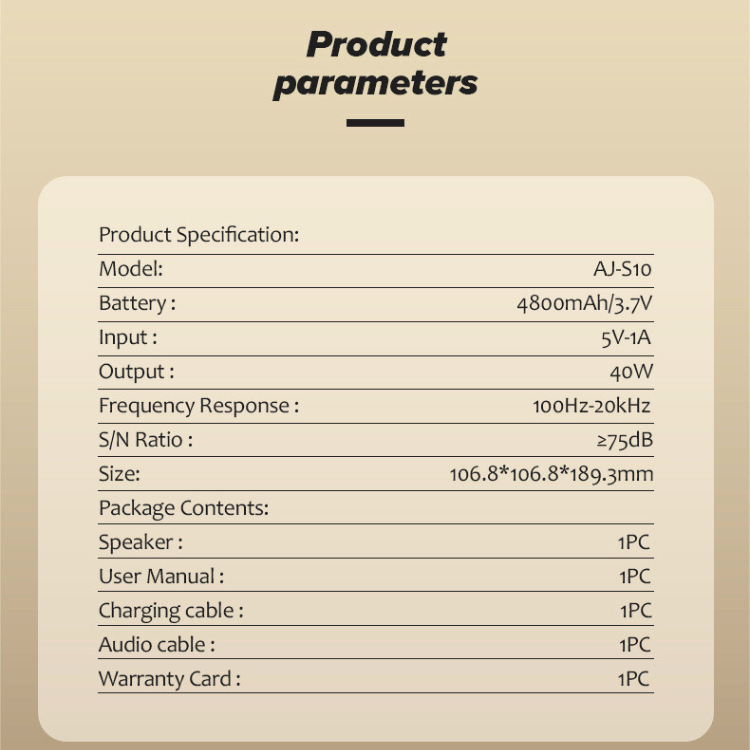 Product parameters

Product Specification:

Model: AJ-S10

Battery : 4800mAh/3.7V

Input : 5V-1A

Output : 40W

Frequency Response : 100Hz-20kHz

S/N Ratio : ≥75dB

Size: 106.8*106.8*189.3mm

Package Contents:

Speaker : 1PC

User Manual : 1PC

Charging cable : 1PC

Audio cable : 1PC

Warranty Card : 1PC